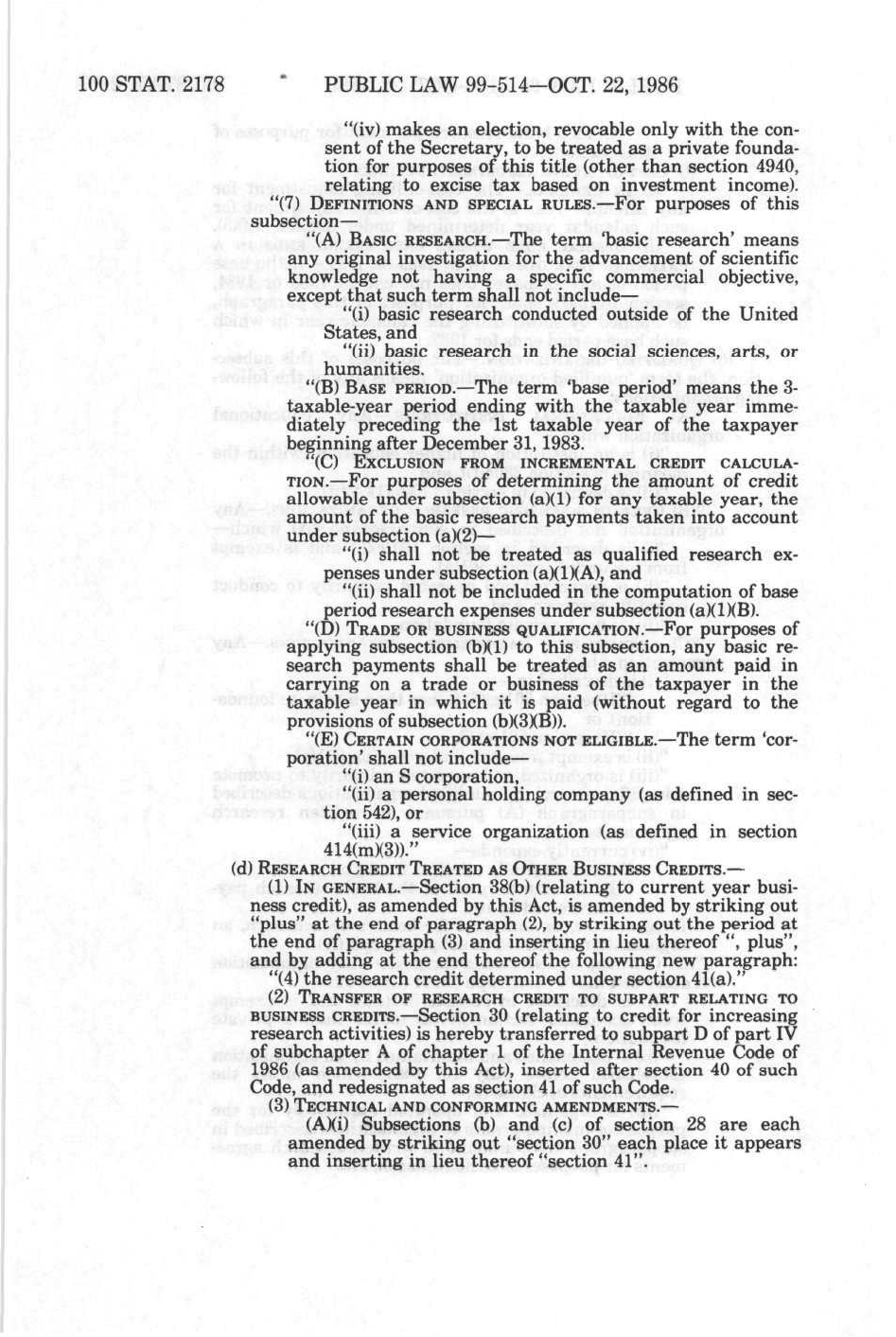 100 STAT. 2178 PUBLIC LAW 99-514—OCT. 22, 1986

"(iv) makes an election, revocable only with the consent of the Secretary, to be treated as a private foundation for purposes of this title (other than section 4940, relating to excise tax based on investment income).

"(7) DEFINITIONS AND SPECIAL RULES.—For purposes of this subsection—

"(A) BASIC RESEARCH.—The term 'basic research' means any original investigation for the advancement of scientific knowledge not having a specific commercial objective, except that such term shall not include—

"(i) basic research conducted outside of the United States, and

"(ii) basic research in the social sciences, arts, or humanities.

"(B) BASE PERIOD.—The term 'base period' means the 3-taxable-year period ending with the taxable year immediately preceding the 1st taxable year of the taxpayer beginning after December 31, 1983.

"(C) EXCLUSION FROM INCREMENTAL CREDIT CALCULATION.—For purposes of determining the amount of credit allowable under subsection (a)(1) for any taxable year, the amount of the basic research payments taken into account under subsection (a)(2)—

"(i) shall not be treated as qualified research expenses under subsection (a)(1)(A), and

"(ii) shall not be included in the computation of base period research expenses under subsection (a)(1)(B).

"(D) TRADE OR BUSINESS QUALIFICATION.—For purposes of applying subsection (b)(1) to this subsection, any basic research payments shall be treated as an amount paid in carrying on a trade or business of the taxpayer in the taxable year in which it is paid (without regard to the provisions of subsection (b)(3)(B)).

"(E) CERTAIN CORPORATIONS NOT ELIGIBLE.—The term 'corporation' shall not include—

"(i) an S corporation,

"(ii) a personal holding company (as defined in section 542), or

"(iii) a service organization (as defined in section 414(m)(3))."

(d) RESEARCH CREDIT TREATED AS OTHER BUSINESS CREDITS.—

(1) IN GENERAL.—Section 38(b) (relating to current year business credit), as amended by this Act, is amended by striking out "plus" at the end of paragraph (2), by striking out the period at the end of paragraph (3) and inserting in lieu thereof ", plus", and by adding at the end thereof the following new paragraph:

"(4) the research credit determined under section 41(a)."

(2) TRANSFER OF RESEARCH CREDIT TO SUBPART RELATING TO BUSINESS CREDITS.—Section 30 (relating to credit for increasing research activities) is hereby transferred to subpart D of part IV of subchapter A of chapter 1 of the Internal Revenue Code of 1986 (as amended by this Act), inserted after section 40 of such Code, and redesignated as section 41 of such Code.

(3) TECHNICAL AND CONFORMING AMENDMENTS.—

(A)(i) Subsections (b) and (c) of section 28 are each amended by striking out "section 30" each place it appears and inserting in lieu thereof "section 41".